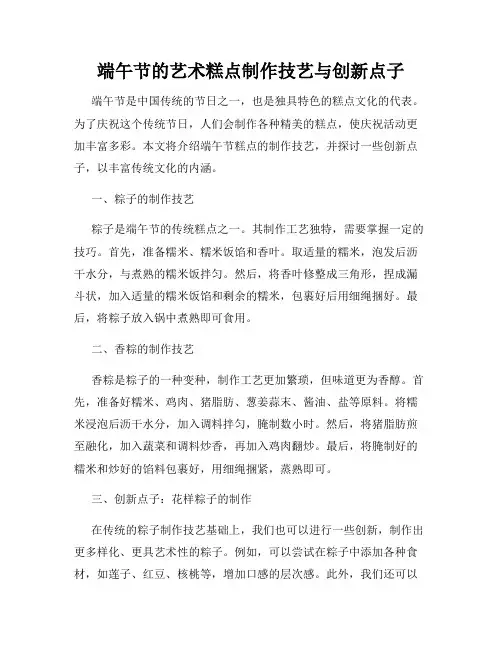 端午节的艺术糕点制作技艺与创新点子

端午节是中国传统的节日之一，也是独具特色的糕点文化的代表。为了庆祝这个传统节日，人们会制作各种精美的糕点，使庆祝活动更加丰富多彩。本文将介绍端午节糕点的制作技艺，并探讨一些创新点子，以丰富传统文化的内涵。

一、粽子的制作技艺

粽子是端午节的传统糕点之一。其制作工艺独特，需要掌握一定的技巧。首先，准备糯米、糯米饭馅和香叶。取适量的糯米，泡发后沥干水分，与煮熟的糯米饭拌匀。然后，将香叶修整成三角形，捏成漏斗状，加入适量的糯米饭馅和剩余的糯米，包裹好后用细绳捆好。最后，将粽子放入锅中煮熟即可食用。

二、香粽的制作技艺

香粽是粽子的一种变种，制作工艺更加繁琐，但味道更为香醇。首先，准备好糯米、鸡肉、猪脂肪、葱姜蒜末、酱油、盐等原料。将糯米浸泡后沥干水分，加入调料拌匀，腌制数小时。然后，将猪脂肪煎至融化，加入蔬菜和调料炒香，再加入鸡肉翻炒。最后，将腌制好的糯米和炒好的馅料包裹好，用细绳捆紧，蒸熟即可。

三、创新点子：花样粽子的制作

在传统的粽子制作技艺基础上，我们也可以进行一些创新，制作出更多样化、更具艺术性的粽子。例如，可以尝试在粽子中添加各种食材，如莲子、红豆、核桃等，增加口感的层次感。此外，我们还可以